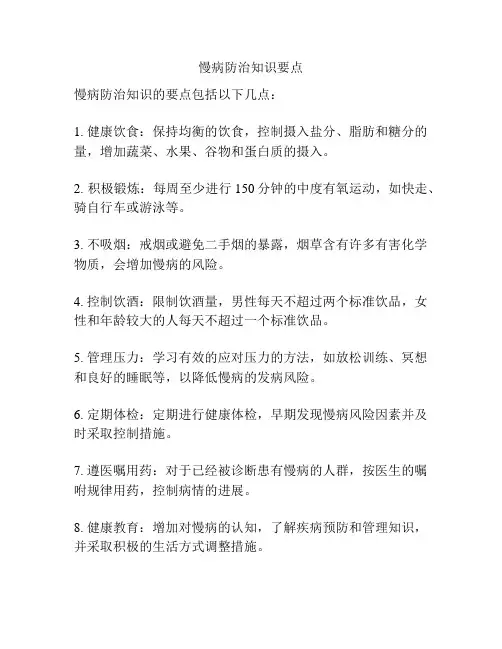 慢病防治知识要点

慢病防治知识的要点包括以下几点：

1. 健康饮食：保持均衡的饮食，控制摄入盐分、脂肪和糖分的量，增加蔬菜、水果、谷物和蛋白质的摄入。

2. 积极锻炼：每周至少进行 150 分钟的中度有氧运动，如快走、骑自行车或游泳等。

3. 不吸烟：戒烟或避免二手烟的暴露，烟草含有许多有害化学物质，会增加慢病的风险。

4. 控制饮酒：限制饮酒量，男性每天不超过两个标准饮品，女性和年龄较大的人每天不超过一个标准饮品。

5. 管理压力：学习有效的应对压力的方法，如放松训练、冥想和良好的睡眠等，以降低慢病的发病风险。

6. 定期体检：定期进行健康体检，早期发现慢病风险因素并及时采取控制措施。

7. 遵医嘱用药：对于已经被诊断患有慢病的人群，按医生的嘱咐规律用药，控制病情的进展。

8. 健康教育：增加对慢病的认知，了解疾病预防和管理知识，并采取积极的生活方式调整措施。